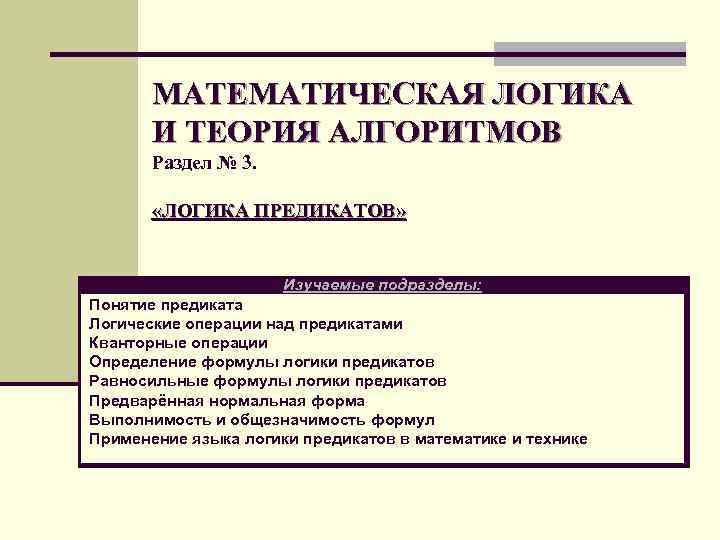 МАТЕМАТИЧЕСКАЯ ЛОГИКА И ТЕОРИЯ АЛГОРИТМОВ
Раздел № 3.

«ЛОГИКА ПРЕДИКАТОВ»

Изучаемые подразделы:

Понятие предиката
Логические операции над предикатами
Кванторные операции
Определение формулы логики предикатов
Равносильные формулы логики предикатов
Предварённая нормальная форма
Выполнимость и общезначимость формул
Применение языка логики предикатов в математике и технике